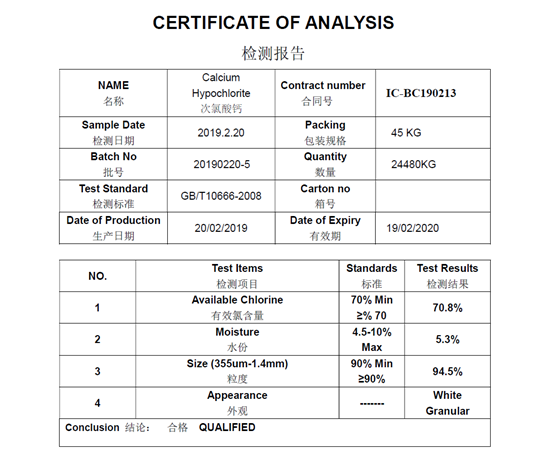 CERTIFICATE OF ANALYSIS

检测报告

| NAME 名称 | Calcium Hypochlorite 次氯酸钙 | Contract number 合同号 | IC-BC190213 |
|---|---|---|---|
| Sample Date 检测日期 | 2019.2.20 | Packing 包装规格 | 45 KG |
| Batch No 批号 | 20190220-5 | Quantity 数量 | 24480KG |
| Test Standard 检测标准 | GB/T10666-2008 | Carton no 箱号 | |
| Date of Production 生产日期 | 20/02/2019 | Date of Expiry 有效期 | 19/02/2020 |

| NO. | Test Items 检测项目 | Standards 标准 | Test Results 检测结果 |
|---|---|---|---|
| 1 | Available Chlorine 有效氯含量 | 70% Min ≥% 70 | 70.8% |
| 2 | Moisture 水份 | 4.5-10% Max | 5.3% |
| 3 | Size (355um-1.4mm) 粒度 | 90% Min ≥90% | 94.5% |
| 4 | Appearance 外观 | ------- | White Granular |

Conclusion 结论: 合格 QUALIFIED